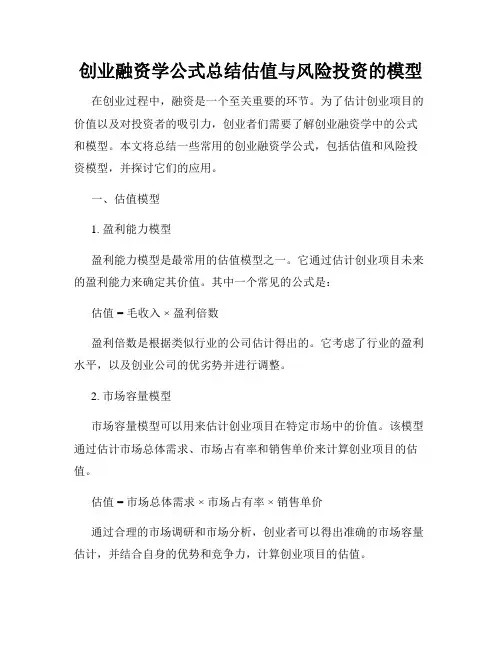 创业融资学公式总结估值与风险投资的模型

在创业过程中，融资是一个至关重要的环节。为了估计创业项目的价值以及对投资者的吸引力，创业者们需要了解创业融资学中的公式和模型。本文将总结一些常用的创业融资学公式，包括估值和风险投资模型，并探讨它们的应用。

一、估值模型

1. 盈利能力模型

盈利能力模型是最常用的估值模型之一。它通过估计创业项目未来的盈利能力来确定其价值。其中一个常见的公式是：

估值 = 毛收入 × 盈利倍数

盈利倍数是根据类似行业的公司估计得出的。它考虑了行业的盈利水平，以及创业公司的优劣势并进行调整。

2. 市场容量模型

市场容量模型可以用来估计创业项目在特定市场中的价值。该模型通过估计市场总体需求、市场占有率和销售单价来计算创业项目的估值。

估值 = 市场总体需求 × 市场占有率 × 销售单价

通过合理的市场调研和市场分析，创业者可以得出准确的市场容量估计，并结合自身的优势和竞争力，计算创业项目的估值。